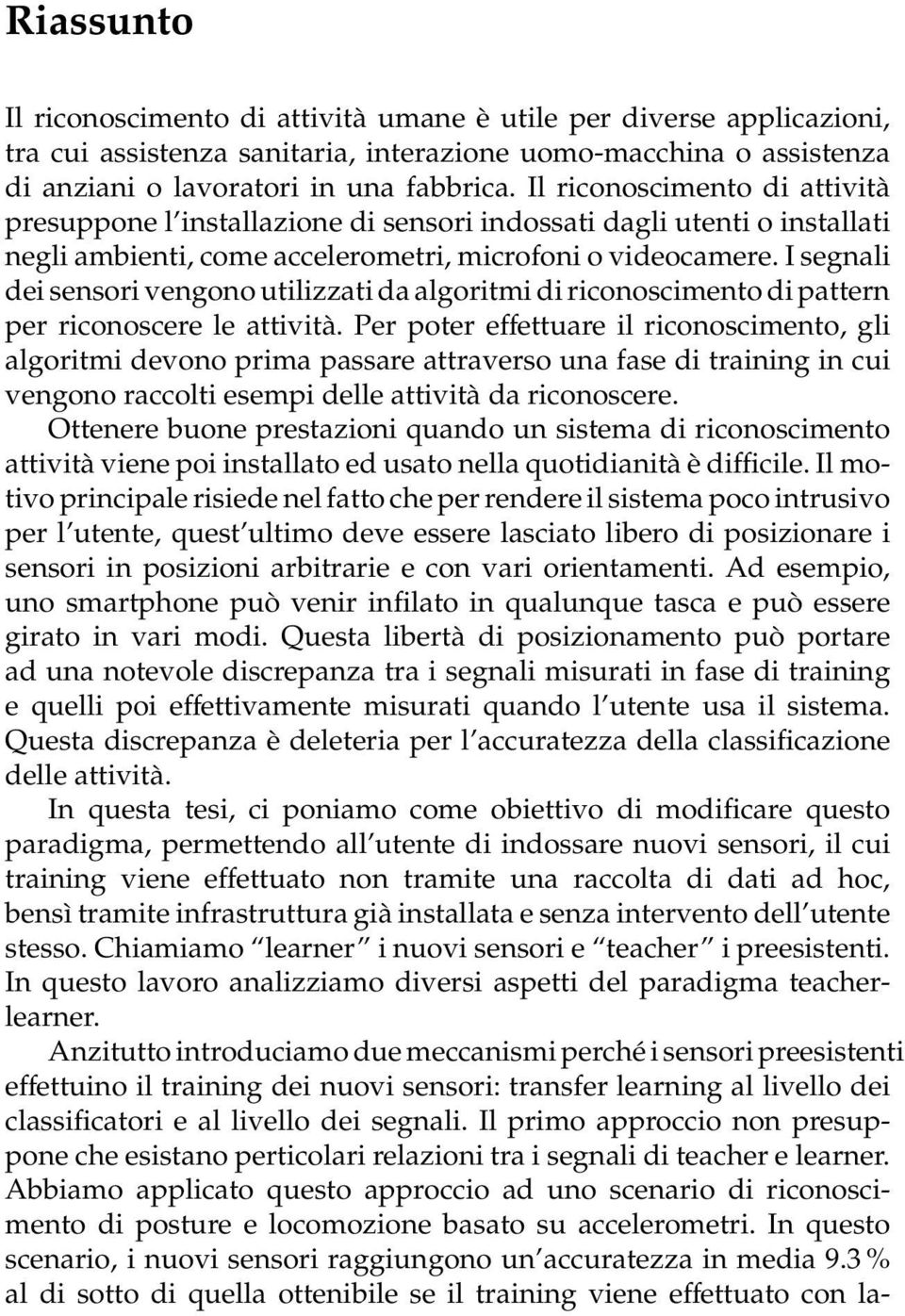 Riassunto

Il riconoscimento di attività umane è utile per diverse applicazioni, tra cui assistenza sanitaria, interazione uomo-macchina o assistenza di anziani o lavoratori in una fabbrica. Il riconoscimento di attività presuppone l'installazione di sensori indossati dagli utenti o installati negli ambienti, come accelerometri, microfoni o videocamere. I segnali dei sensori vengono utilizzati da algoritmi di riconoscimento di pattern per riconoscere le attività. Per poter effettuare il riconoscimento, gli algoritmi devono prima passare attraverso una fase di training in cui vengono raccolti esempi delle attività da riconoscere.

Ottenere buone prestazioni quando un sistema di riconoscimento attività viene poi installato ed usato nella quotidianità è difficile. Il motivo principale risiede nel fatto che per rendere il sistema poco intrusivo per l'utente, quest'ultimo deve essere lasciato libero di posizionare i sensori in posizioni arbitrarie e con vari orientamenti. Ad esempio, uno smartphone può venir infilato in qualunque tasca e può essere girato in vari modi. Questa libertà di posizionamento può portare ad una notevole discrepanza tra i segnali misurati in fase di training e quelli poi effettivamente misurati quando l'utente usa il sistema. Questa discrepanza è deleteria per l'accuratezza della classificazione delle attività.

In questa tesi, ci poniamo come obiettivo di modificare questo paradigma, permettendo all'utente di indossare nuovi sensori, il cui training viene effettuato non tramite una raccolta di dati ad hoc, bensì tramite infrastruttura già installata e senza intervento dell'utente stesso. Chiamiamo "learner" i nuovi sensori e "teacher" i preesistenti. In questo lavoro analizziamo diversi aspetti del paradigma teacher-learner.

Anzitutto introduciamo due meccanismi perché i sensori preesistenti effettuino il training dei nuovi sensori: transfer learning al livello dei classificatori e al livello dei segnali. Il primo approccio non presuppone che esistano perticolari relazioni tra i segnali di teacher e learner. Abbiamo applicato questo approccio ad uno scenario di riconoscimento di posture e locomozione basato su accelerometri. In questo scenario, i nuovi sensori raggiungono un'accuratezza in media 9.3 % al di sotto di quella ottenibile se il training viene effettuato con la-